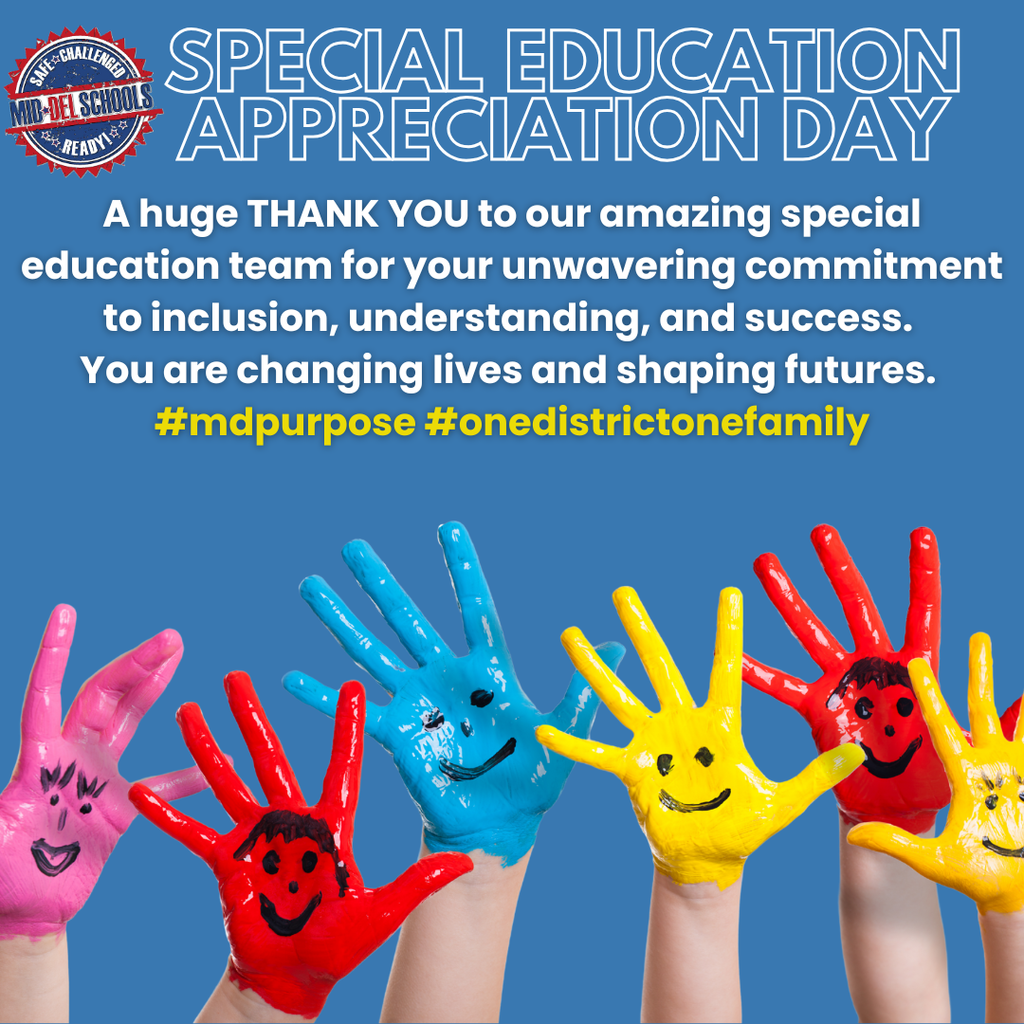 SAFE CHALLENGED
MID-DEL SCHOOLS
READY!

SPECIAL EDUCATION APPRECIATION DAY

A huge THANK YOU to our amazing special education team for your unwavering commitment to inclusion, understanding, and success. You are changing lives and shaping futures. #mdpurpose #onedistrictonefamily